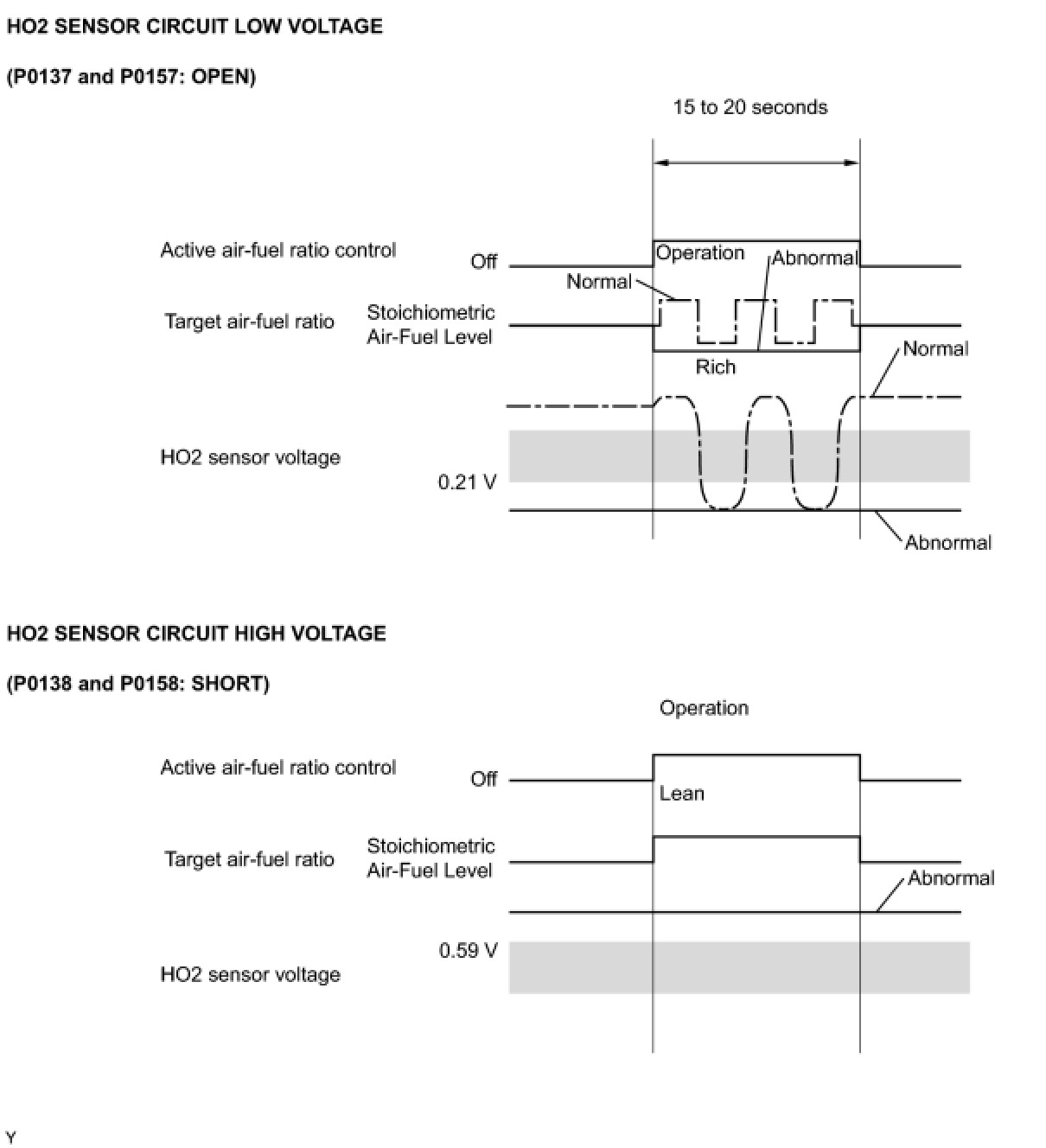 HO2 SENSOR CIRCUIT LOW VOLTAGE

(P0137 and P0157: OPEN)

15 to 20 seconds

Active air-fuel ratio control

Off

Operation

Abnormal

Normal

Target air-fuel ratio

Stoichiometric Air-Fuel Level

Rich

Normal

HO2 sensor voltage

0.21 V

Abnormal

HO2 SENSOR CIRCUIT HIGH VOLTAGE

(P0138 and P0158: SHORT)

Operation

Active air-fuel ratio control

Off

Lean

Target air-fuel ratio

Stoichiometric Air-Fuel Level

Abnormal

0.59 V

HO2 sensor voltage

Y